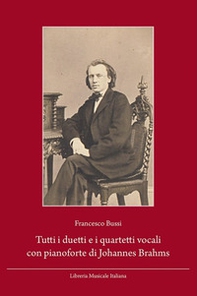 Francesco Bussi

Tutti i duetti e i quartetti vocali con pianoforte di Johannes Brahms

Libreria Musicale Italiana